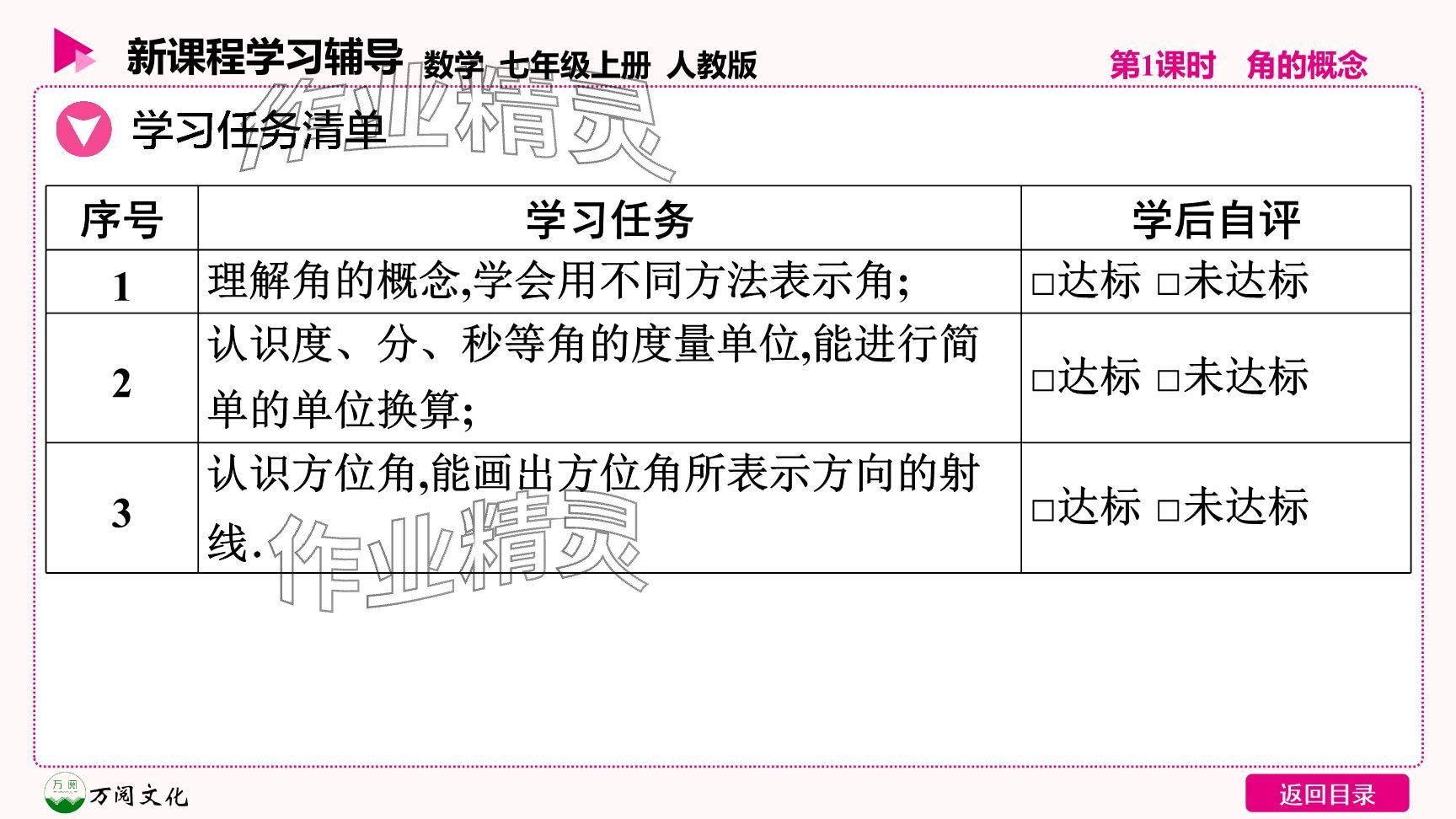 新课程学习辅导 数学 七年级上册 人教版 第1课时 角的概念

学习任务清单

| 序号 | 学习任务 | 学后自评 |
|---|---|---|
| 1 | 理解角的概念,学会用不同方法表示角; | ☐达标 ☐未达标 |
| 2 | 认识度、分、秒等角的度量单位,能进行简单的单位换算; | ☐达标 ☐未达标 |
| 3 | 认识方位角,能画出方位角所表示方向的射线. | ☐达标 ☐未达标 |

万阅文化

返回目录

作业精灵